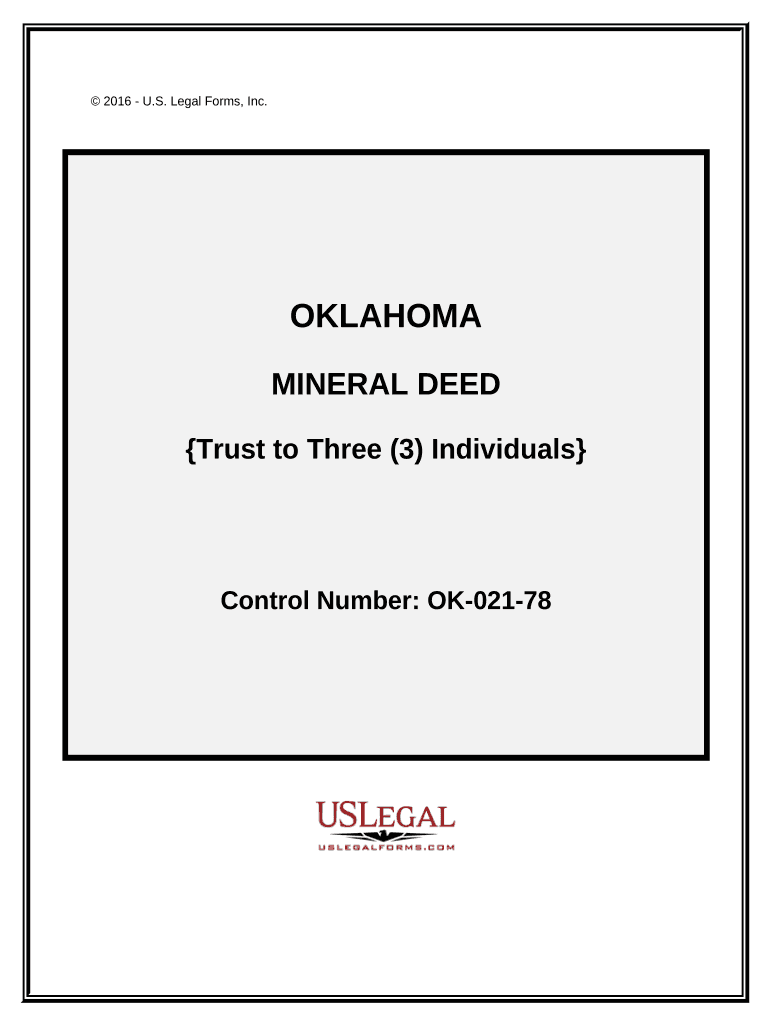 © 2016 - U.S. Legal Forms, Inc.

OKLAHOMA

MINERAL DEED

{Trust to Three (3) Individuals}

Control Number: OK-021-78

USLEGAL
USLEGALFORMS.COM